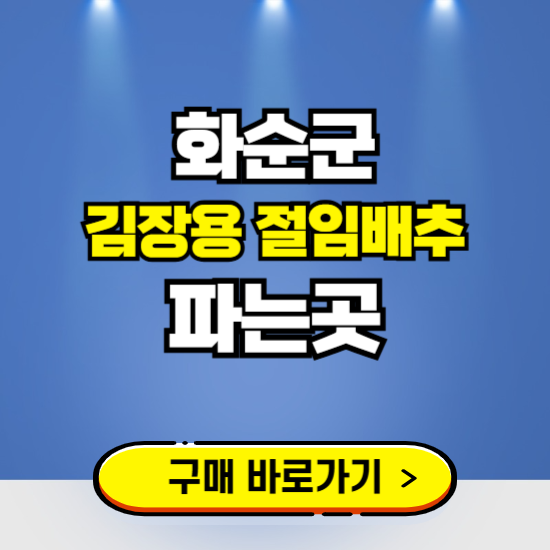 화순군
김장용 절임배추
파는곳

구매 바로가기 >